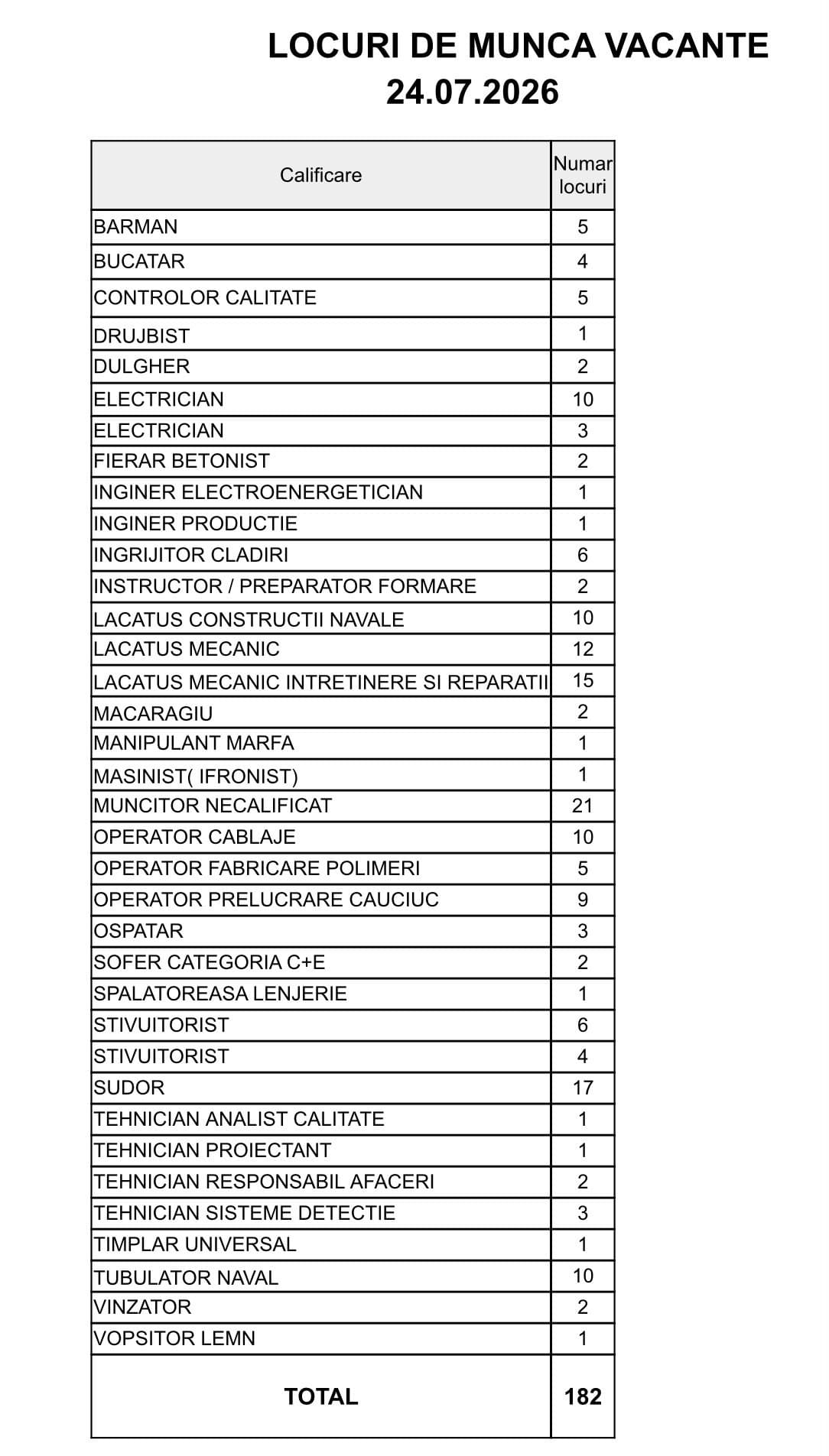 LOCURI DE MUNCA VACANTE
24.07.2026

| Calificare | Numar locuri |
|---|---|
| BARMAN | 5 |
| BUCATAR | 4 |
| CONTROLOR CALITATE | 5 |
| DRUJBIST | 1 |
| DULGHER | 2 |
| ELECTRICIAN | 10 |
| ELECTRICIAN | 3 |
| FIERAR BETONIST | 2 |
| INGINER ELECTROENERGETICIAN | 1 |
| INGINER PRODUCTIE | 1 |
| INGRIJITOR CLADIRI | 6 |
| INSTRUCTOR / PREPARATOR FORMARE | 2 |
| LACATUS CONSTRUCTII NAVALE | 10 |
| LACATUS MECANIC | 12 |
| LACATUS MECANIC INTRETINERE SI REPARATII | 15 |
| MACARAGIU | 2 |
| MANIPULANT MARFA | 1 |
| MASINIST( IFRONIST) | 1 |
| MUNCITOR NECALIFICAT | 21 |
| OPERATOR CABLAJE | 10 |
| OPERATOR FABRICARE POLIMERI | 5 |
| OPERATOR PRELUCRARE CAUCIUC | 9 |
| OSPATAR | 3 |
| SOFER CATEGORIA C+E | 2 |
| SPALATOREASA LENJERIE | 1 |
| STIVUITORIST | 6 |
| STIVUITORIST | 4 |
| SUDOR | 17 |
| TEHNICIAN ANALIST CALITATE | 1 |
| TEHNICIAN PROIECTANT | 1 |
| TEHNICIAN RESPONSABIL AFACERI | 2 |
| TEHNICIAN SISTEME DETECTIE | 3 |
| TIMPLAR UNIVERSAL | 1 |
| TUBULATOR NAVAL | 10 |
| VINZATOR | 2 |
| VOPSITOR LEMN | 1 |
| TOTAL | 182 |